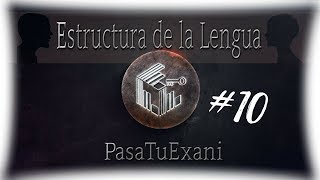 Estructura de la Lengua

#10

PasaTuExani